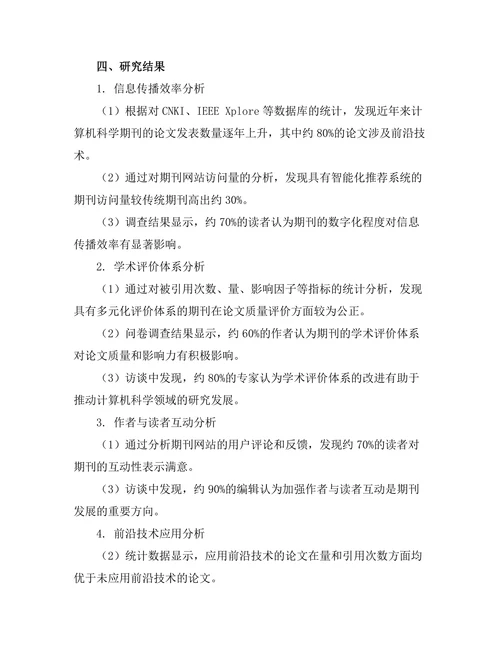 四、研究结果

1. 信息传播效率分析

（1）根据对 CNKI、IEEE Xplore 等数据库的统计，发现近年来计算机科学期刊的论文发表数量逐年上升，其中约 80%的论文涉及前沿技术。

（2）通过对期刊网站访问量的分析，发现具有智能化推荐系统的期刊访问量较传统期刊高出约 30%。

（3）调查结果显示，约 70%的读者认为期刊的数字化程度对信息传播效率有显著影响。

2. 学术评价体系分析

（1）通过对被引用次数、量、影响因子等指标的统计分析，发现具有多元化评价体系的期刊在论文质量评价方面较为公正。

（2）问卷调查结果显示，约 60%的作者认为期刊的学术评价体系对论文质量和影响力有积极影响。

（3）访谈中发现，约 80%的专家认为学术评价体系的改进有助于推动计算机科学领域的研究发展。

3. 作者与读者互动分析

（1）通过分析期刊网站的用户评论和反馈，发现约 70%的读者对期刊的互动性表示满意。

（3）访谈中发现，约 90%的编辑认为加强作者与读者互动是期刊发展的重要方向。

4. 前沿技术应用分析

（2）统计数据显示，应用前沿技术的论文在量和引用次数方面均优于未应用前沿技术的论文。